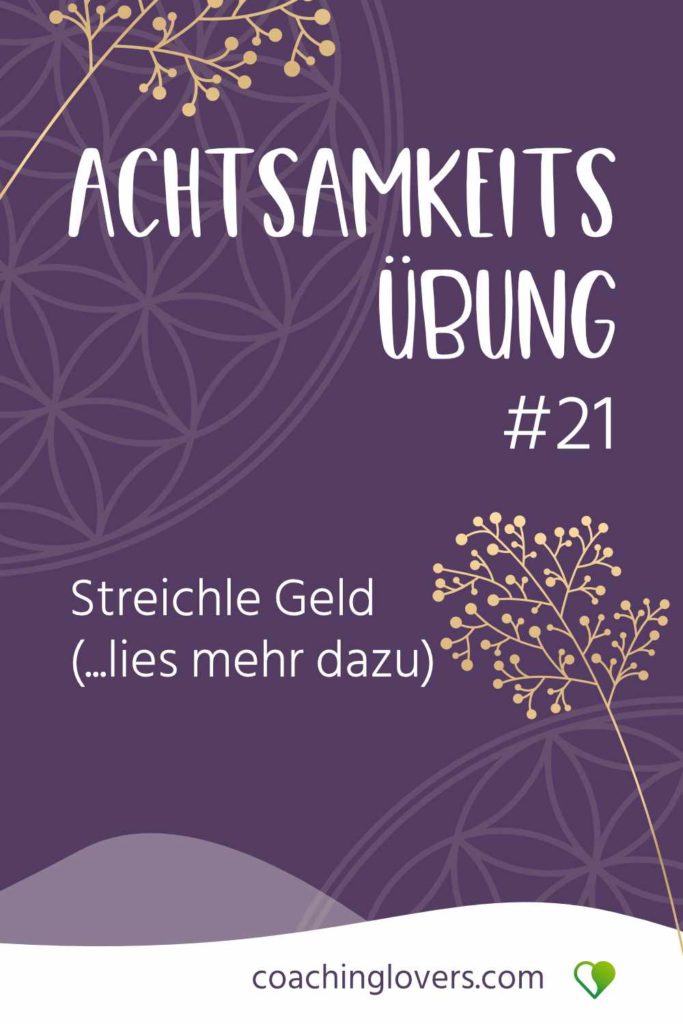 ACHTSAMKEITS ÜBUNG

#21

Streichle Geld
(...lies mehr dazu)

coachinglovers.com